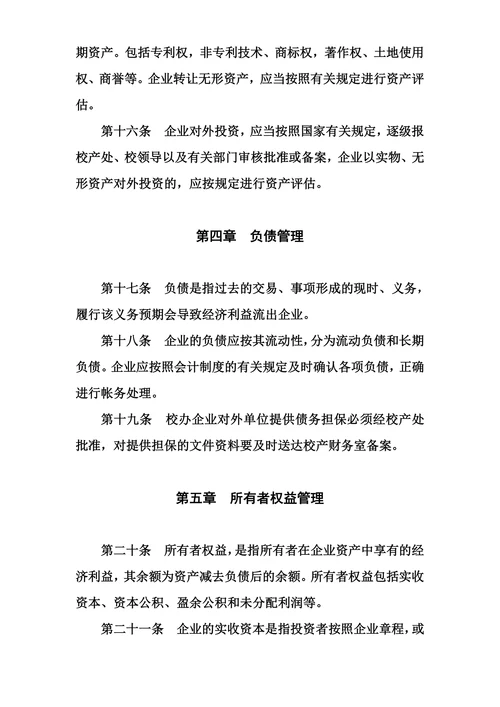 期资产。包括专利权，非专利技术、商标权，著作权、土地使用权、商誉等。企业转让无形资产，应当按照有关规定进行资产评估。

第十六条　企业对外投资，应当按照国家有关规定，逐级报校产处、校领导以及有关部门审核批准或备案，企业以实物、无形资产对外投资的，应按规定进行资产评估。

第四章　负债管理

第十七条　负债是指过去的交易、事项形成的现时、义务，履行该义务预期会导致经济利益流出企业。

第十八条　企业的负债应按其流动性，分为流动负债和长期负债。企业应按照会计制度的有关规定及时确认各项负债，正确进行帐务处理。

第十九条　校办企业对外单位提供债务担保必须经校产处批准，对提供担保的文件资料要及时送达校产财务室备案。

第五章　所有者权益管理

第二十条　所有者权益，是指所有者在企业资产中享有的经济利益，其余额为资产减去负债后的余额。所有者权益包括实收资本、资本公积、盈余公积和未分配利润等。

第二十一条　企业的实收资本是指投资者按照企业章程，或